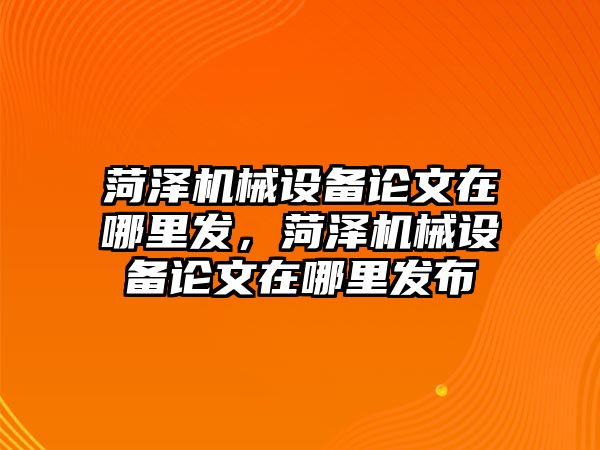 菏泽机械设备论文在哪里发，菏泽机械设备论文在哪里发布